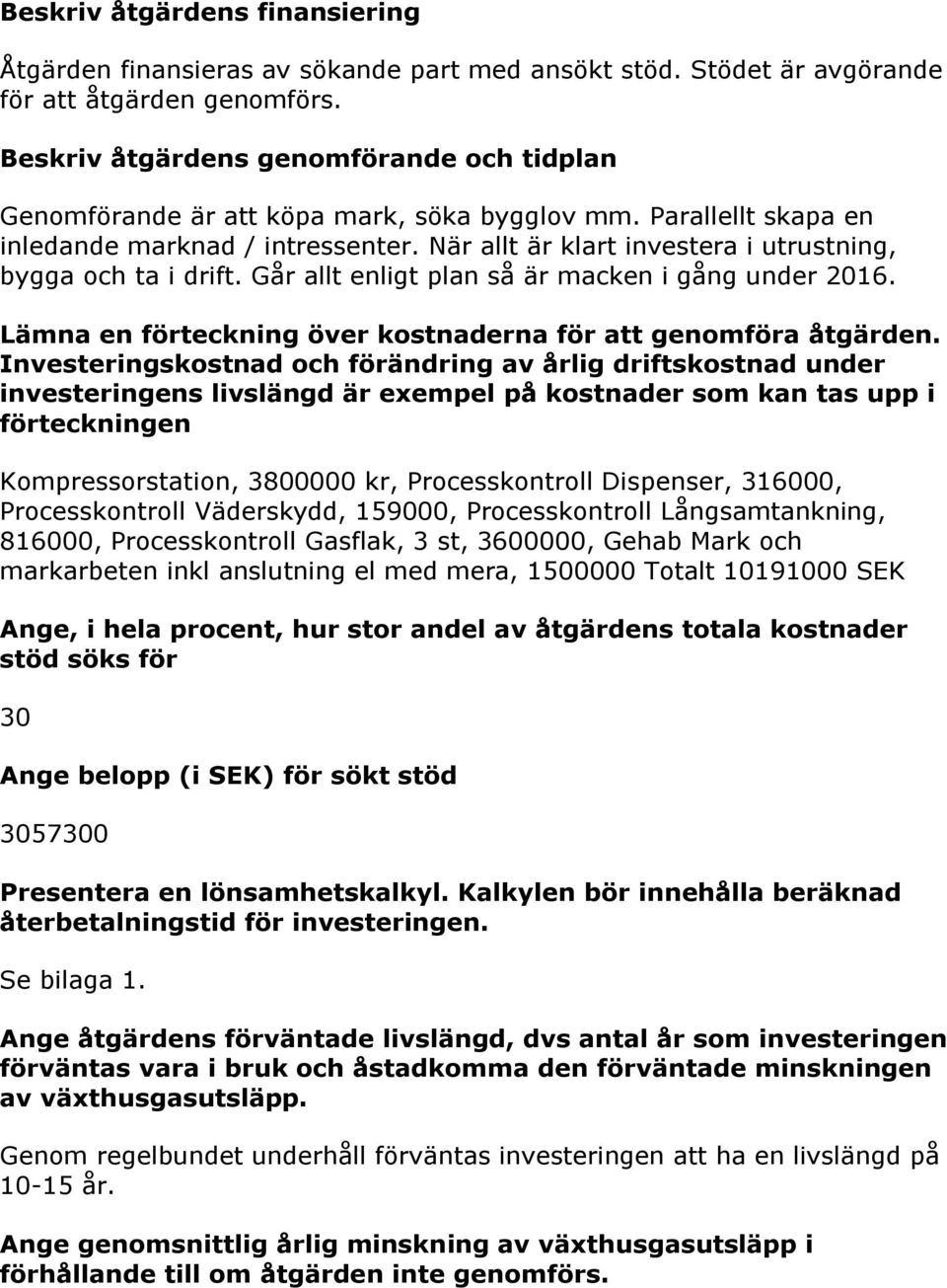 Beskriv åtgärdens finansiering

Åtgärden finansieras av sökande part med ansökt stöd. Stödet är avgörande för att åtgärden genomförs.

Beskriv åtgärdens genomförande och tidplan

Genomförande är att köpa mark, söka bygglov mm. Parallellt skapa en inledande marknad / intressenter. När allt är klart investera i utrustning, bygga och ta i drift. Går allt enligt plan så är macken i gång under 2016.

Lämna en förteckning över kostnaderna för att genomföra åtgärden. Investeringskostnad och förändring av årlig driftskostnad under investeringens livslängd är exempel på kostnader som kan tas upp i förteckningen

Kompressorstation, 3800000 kr, Processkontroll Dispenser, 316000, Processkontroll Väderskydd, 159000, Processkontroll Långsamtankning, 816000, Processkontroll Gasflak, 3 st, 3600000, Gehab Mark och markarbeten inkl anslutning el med mera, 1500000 Totalt 10191000 SEK

Ange, i hela procent, hur stor andel av åtgärdens totala kostnader stöd söks för

30

Ange belopp (i SEK) för sökt stöd

3057300

Presentera en lönsamhetskalkyl. Kalkylen bör innehålla beräknad återbetalningstid för investeringen.

Se bilaga 1.

Ange åtgärdens förväntade livslängd, dvs antal år som investeringen förväntas vara i bruk och åstadkomma den förväntade minskningen av växthusgasutsläpp.

Genom regelbundet underhåll förväntas investeringen att ha en livslängd på 10-15 år.

Ange genomsnittlig årlig minskning av växthusgasutsläpp i förhållande till om åtgärden inte genomförs.